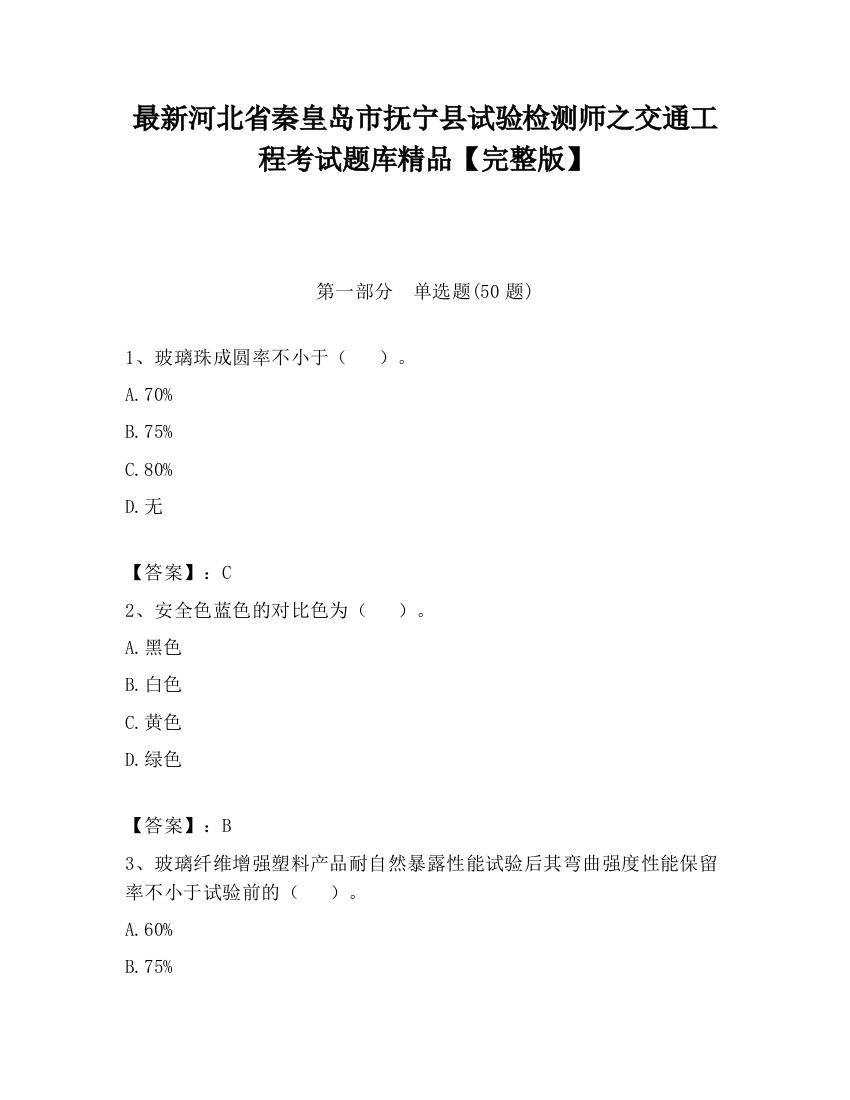 最新河北省秦皇岛市抚宁县试验检测师之交通工程考试题库精品【完整版】

第一部分　单选题(50 题)

1、玻璃珠成圆率不小于（　　）。

A.70%

B.75%

C.80%

D.无

【答案】：C

2、安全色蓝色的对比色为（　　）。

A.黑色

B.白色

C.黄色

D.绿色

【答案】：B

3、玻璃纤维增强塑料产品耐自然暴露性能试验后其弯曲强度性能保留率不小于试验前的（　　）。

A.60%

B.75%